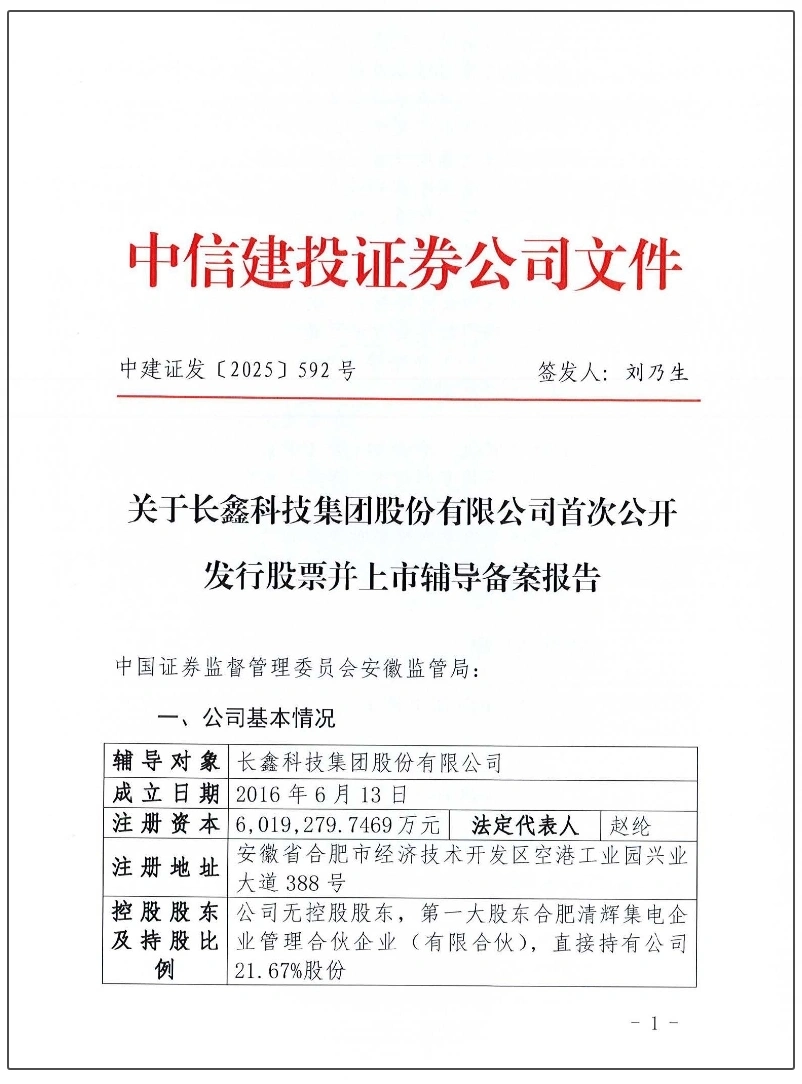 中信建投证券公司文件

中建证发〔2025〕592号 签发人：刘乃生

关于长鑫科技集团股份有限公司首次公开发行股票并上市辅导备案报告

中国证券监督管理委员会安徽监管局：

一、公司基本情况

| 辅导对象 | 长鑫科技集团股份有限公司 | | |
|---|---|---|---|
| 成立日期 | 2016年6月13日 | | |
| 注册资本 | 6,019,279.7469万元 | 法定代表人 | 赵纶 |
| 注册地址 | 安徽省合肥市经济技术开发区空港工业园兴业大道388号 | | |
| 控股股东及持股比例 | 公司无控股股东，第一大股东合肥清辉集电企业管理合伙企业（有限合伙），直接持有公司21.67%股份 | | |

- 1 -